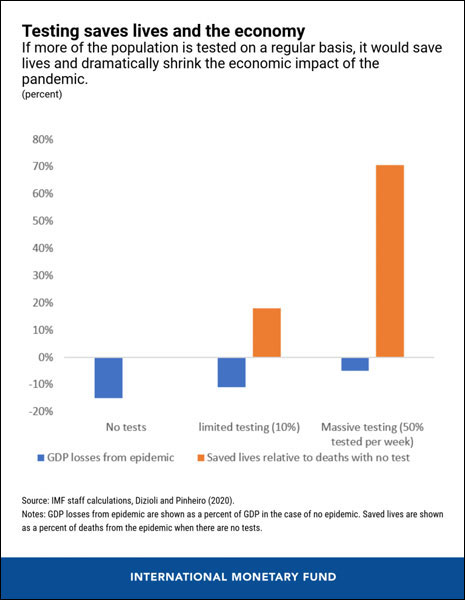 Testing saves lives and the economy

If more of the population is tested on a regular basis, it would save lives and dramatically shrink the economic impact of the pandemic.

(percent)

80%
70%
60%
50%
40%
30%
20%
10%
0%
-10%
-20%

No tests
limited testing (10%)
Massive testing (50% tested per week)

GDP losses from epidemic
Saved lives relative to deaths with no test

Source: IMF staff calculations, Dizioli and Pinheiro (2020).

Notes: GDP losses from epidemic are shown as a percent of GDP in the case of no epidemic. Saved lives are shown as a percent of deaths from the epidemic when there are no tests.

INTERNATIONAL MONETARY FUND